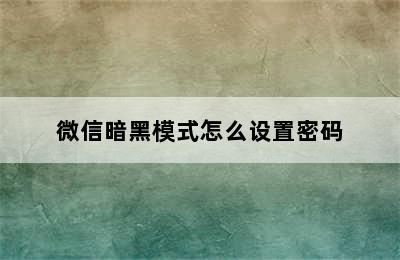 微信暗黑模式怎么设置密码